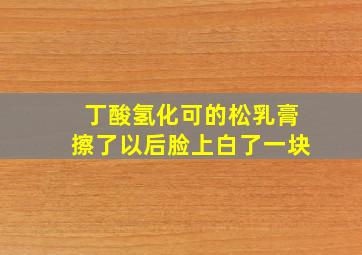 丁酸氢化可的松乳膏
擦了以后脸上白了一块